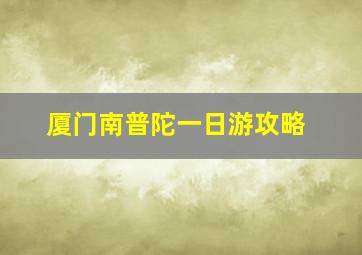 厦门南普陀一日游攻略